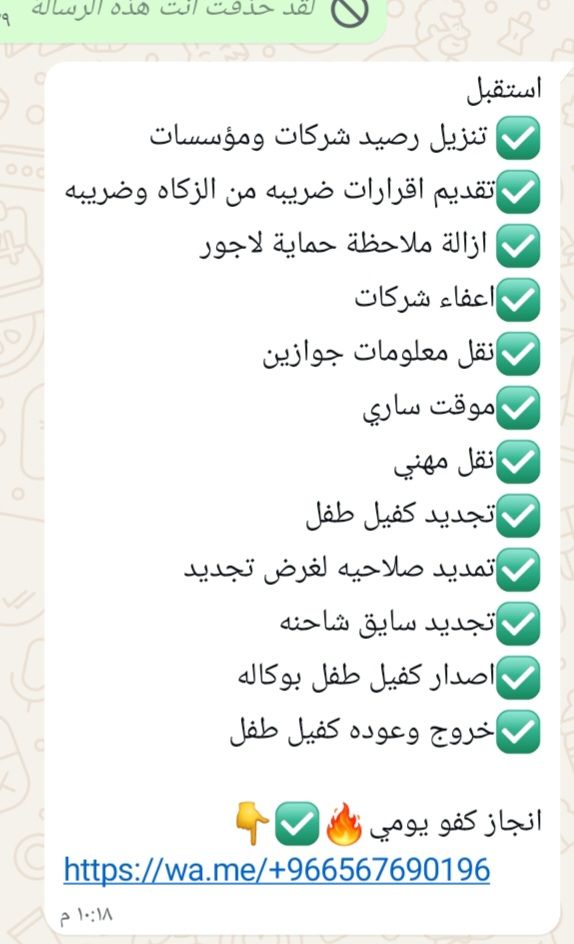 لقد حذفت أنت هذه الرسالة

استقبل
✅ تنزيل رصيد شركات ومؤسسات
✅تقديم اقرارات ضريبه من الزكاه وضريبه
✅ ازالة ملاحظة حماية لاجور
✅اعفاء شركات
✅نقل معلومات جوازين
✅موقت ساري
✅نقل مهني
✅تجديد كفيل طفل
✅تمديد صلاحيه لغرض تجديد
✅تجديد سايق شاحنه
✅اصدار كفيل طفل بوكاله
✅خروج وعوده كفيل طفل

انجاز كفو يومي 🔥✅👇
https://wa.me/+966567690196
١٠:١٨ م